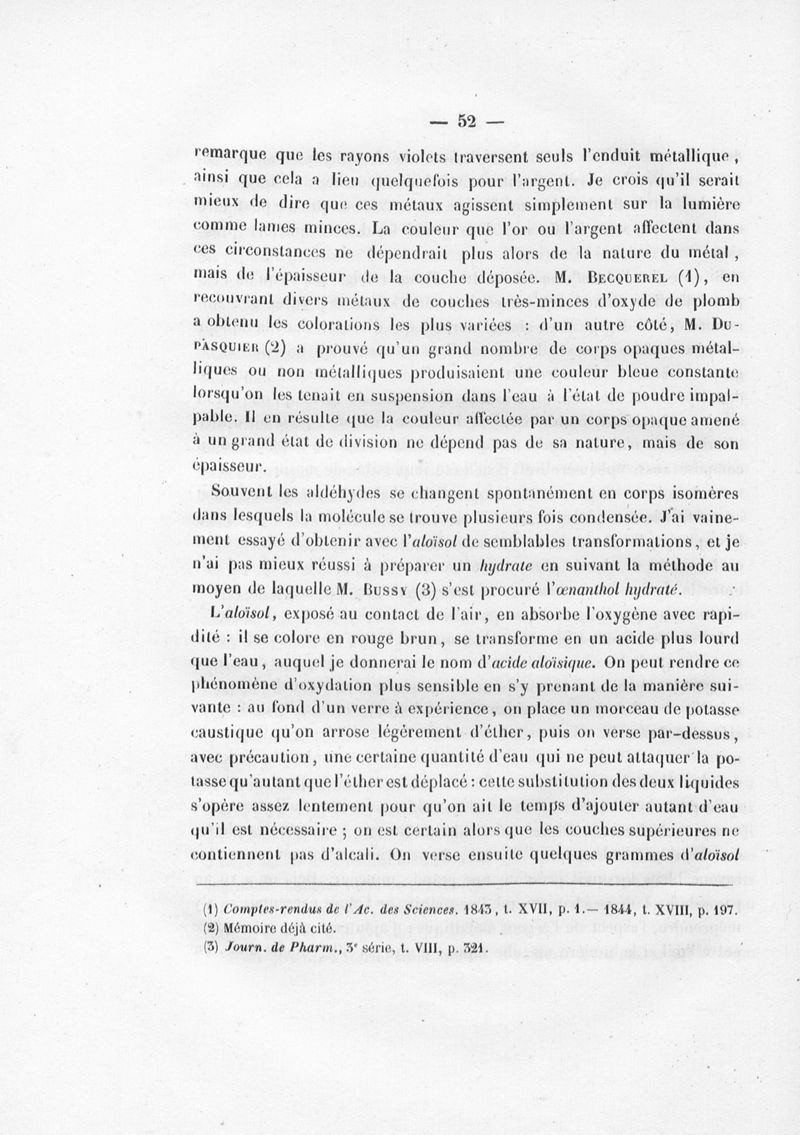 — 52 —

remarque que les rayons violets traversent seuls l'enduit métallique, ainsi que cela a lieu quelquefois pour l'argent. Je crois qu'il serait mieux de dire que ces métaux agissent simplement sur la lumière comme lames minces. La couleur que l'or ou l'argent affectent dans ces circonstances ne dépendrait plus alors de la nature du métal, mais de l'épaisseur de la couche déposée. M. Becquerel (1), en recouvrant divers métaux de couches très-minces d'oxyde de plomb a obtenu les colorations les plus variées : d'un autre côté, M. Dupasquier (2) a prouvé qu'un grand nombre de corps opaques métalliques ou non métalliques produisaient une couleur bleue constante lorsqu'on les tenait en suspension dans l'eau à l'état de poudre impalpable. Il en résulte que la couleur affectée par un corps opaque amené à un grand état de division ne dépend pas de sa nature, mais de son épaisseur.

Souvent les aldéhydes se changent spontanément en corps isomères dans lesquels la molécule se trouve plusieurs fois condensée. J'ai vainement essayé d'obtenir avec l'aloïsol de semblables transformations, et je n'ai pas mieux réussi à préparer un hydrate en suivant la méthode au moyen de laquelle M. Bussy (3) s'est procuré l'œnanthol hydraté.

L'aloïsol, exposé au contact de l'air, en absorbe l'oxygène avec rapidité : il se colore en rouge brun, se transforme en un acide plus lourd que l'eau, auquel je donnerai le nom d'acide aloïsique. On peut rendre ce phénomène d'oxydation plus sensible en s'y prenant de la manière suivante : au fond d'un verre à expérience, on place un morceau de potasse caustique qu'on arrose légèrement d'éther, puis on verse par-dessus, avec précaution, une certaine quantité d'eau qui ne peut attaquer la potasse qu'autant que l'éther est déplacé : cette substitution des deux liquides s'opère assez lentement pour qu'on ait le temps d'ajouter autant d'eau qu'il est nécessaire ; on est certain alors que les couches supérieures ne contiennent pas d'alcali. On verse ensuite quelques grammes d'aloïsol

(1) Comptes-rendus de l'Ac. des Sciences. 1843, t. XVII, p. 1.— 1844, t. XVIII, p. 197.
(2) Mémoire déjà cité.
(3) Journ. de Pharm., 3e série, t. VIII, p. 321.